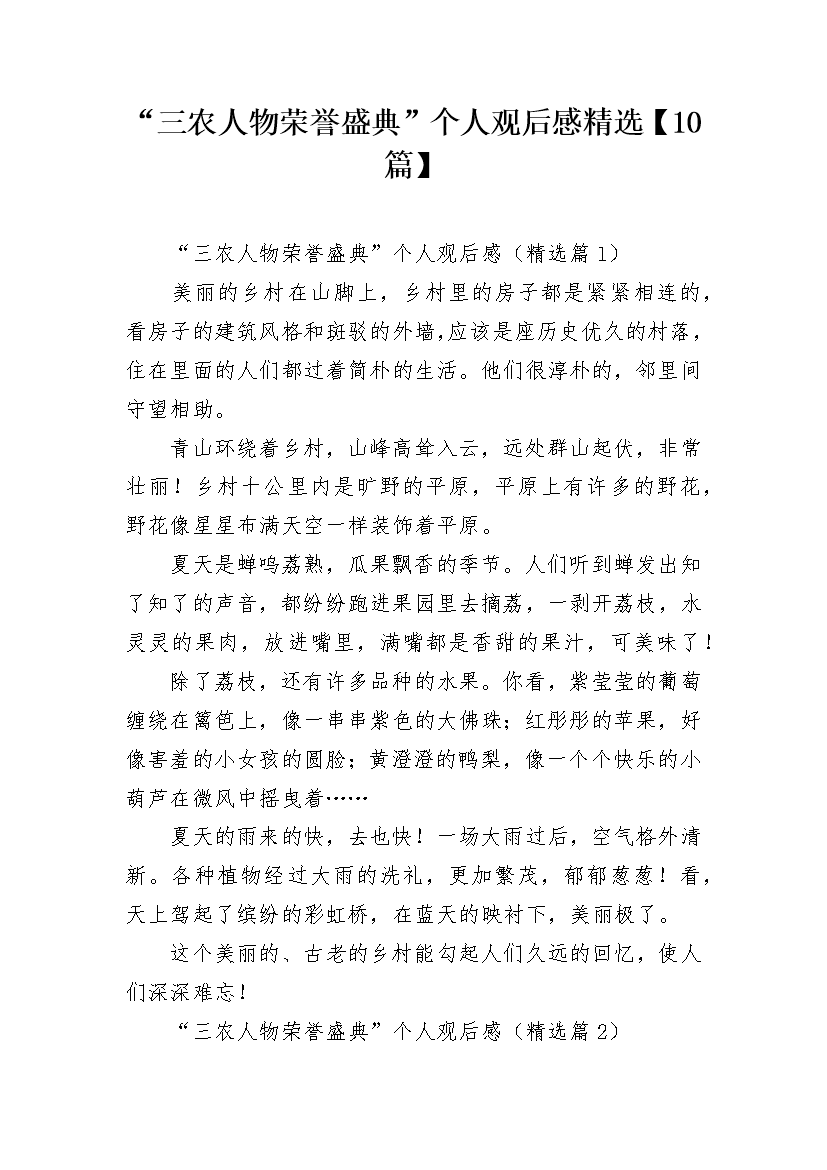 “三农人物荣誉盛典”个人观后感精选【10篇】

“三农人物荣誉盛典”个人观后感（精选篇 1）

美丽的乡村在山脚上，乡村里的房子都是紧紧相连的，看房子的建筑风格和斑驳的外墙,应该是座历史优久的村落，住在里面的人们都过着简朴的生活。他们很淳朴的，邻里间守望相助。

青山环绕着乡村，山峰高耸入云，远处群山起伏，非常壮丽！乡村十公里内是旷野的平原，平原上有许多的野花，野花像星星布满天空一样装饰着平原。

夏天是蝉鸣荔熟，瓜果飘香的季节。人们听到蝉发出知了知了的声音，都纷纷跑进果园里去摘荔，一剥开荔枝，水灵灵的果肉，放进嘴里，满嘴都是香甜的果汁，可美味了！

除了荔枝，还有许多品种的水果。你看，紫莹莹的葡萄缠绕在篱笆上，像一串串紫色的大佛珠；红彤彤的苹果，好像害羞的小女孩的圆脸；黄澄澄的鸭梨，像一个个快乐的小葫芦在微风中摇曳着……

夏天的雨来的快，去也快！一场大雨过后，空气格外清新。各种植物经过大雨的洗礼，更加繁茂，郁郁葱葱！看，天上驾起了缤纷的彩虹桥，在蓝天的映衬下，美丽极了。

这个美丽的、古老的乡村能勾起人们久远的回忆，使人们深深难忘！

“三农人物荣誉盛典”个人观后感（精选篇 2）